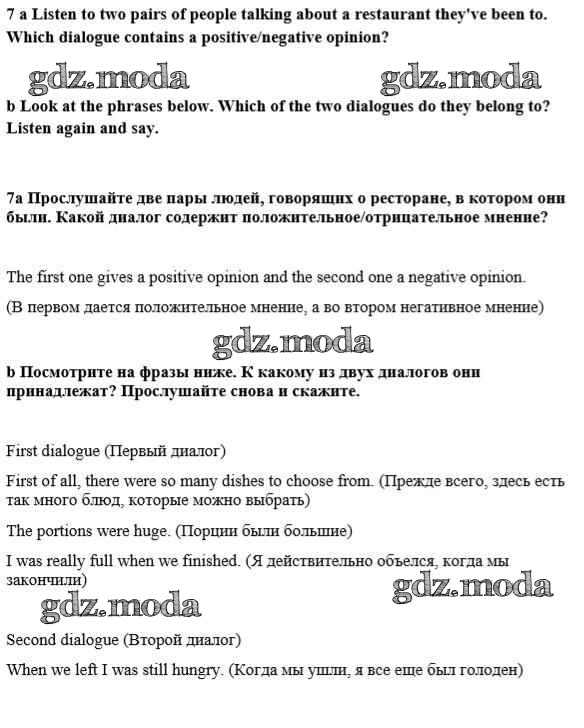 7 a Listen to two pairs of people talking about a restaurant they've been to. Which dialogue contains a positive/negative opinion?

gdz.moda gdz.moda

b Look at the phrases below. Which of the two dialogues do they belong to? Listen again and say.

7a Прослушайте две пары людей, говорящих о ресторане, в котором они были. Какой диалог содержит положительное/отрицательное мнение?

The first one gives a positive opinion and the second one a negative opinion.

(В первом дается положительное мнение, а во втором негативное мнение)

gdz.moda

b Посмотрите на фразы ниже. К какому из двух диалогов они принадлежат? Прослушайте снова и скажите.

First dialogue (Первый диалог)

First of all, there were so many dishes to choose from. (Прежде всего, здесь есть так много блюд, которые можно выбрать)

The portions were huge. (Порции были большие)

I was really full when we finished. (Я действительно объелся, когда мы закончили)

gdz.moda

gdz.moda

Second dialogue (Второй диалог)

When we left I was still hungry. (Когда мы ушли, я все еще был голоден)